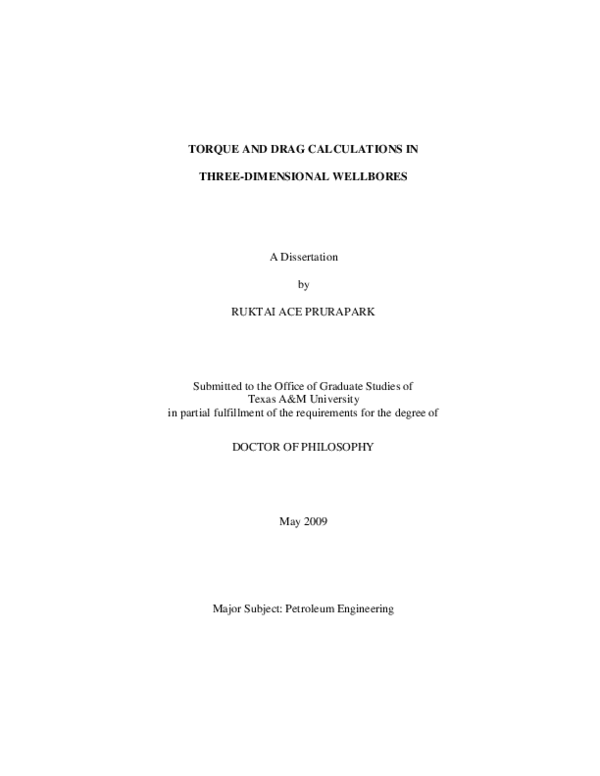 TORQUE AND DRAG CALCULATIONS IN

THREE-DIMENSIONAL WELLBORES

A Dissertation

by

RUKTAI ACE PRURAPARK

Submitted to the Office of Graduate Studies of
Texas A&M University
in partial fulfillment of the requirements for the degree of

DOCTOR OF PHILOSOPHY

May 2009

Major Subject: Petroleum Engineering